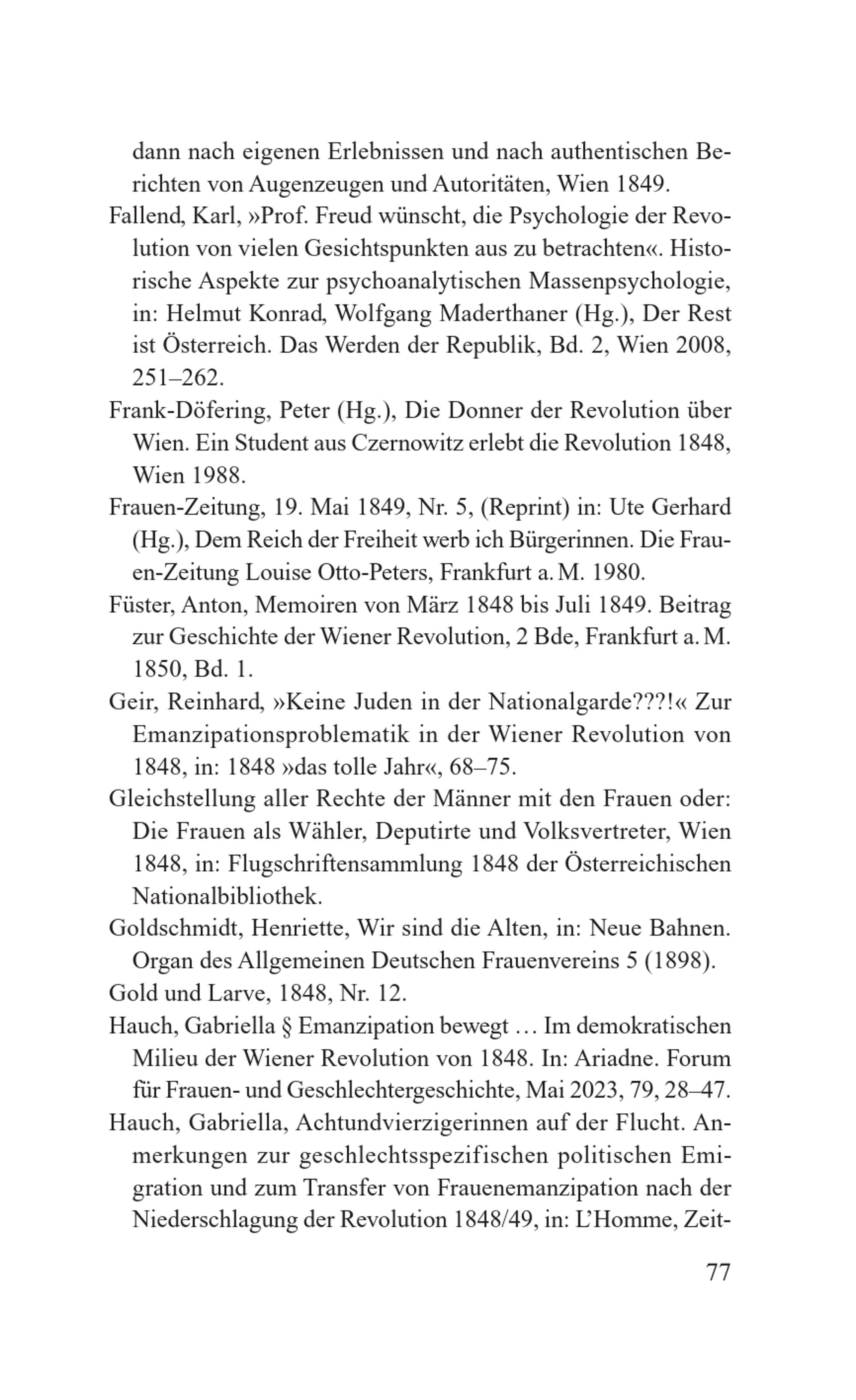 dann nach eigenen Erlebnissen und nach authentischen Berichten von Augenzeugen und Autoritäten, Wien 1849.

Fallend, Karl, »Prof. Freud wünscht, die Psychologie der Revolution von vielen Gesichtspunkten aus zu betrachten«. Historische Aspekte zur psychoanalytischen Massenpsychologie, in: Helmut Konrad, Wolfgang Maderthaner (Hg.), Der Rest ist Österreich. Das Werden der Republik, Bd. 2, Wien 2008, 251–262.

Frank-Döfering, Peter (Hg.), Die Donner der Revolution über Wien. Ein Student aus Czernowitz erlebt die Revolution 1848, Wien 1988.

Frauen-Zeitung, 19. Mai 1849, Nr. 5, (Reprint) in: Ute Gerhard (Hg.), Dem Reich der Freiheit werb ich Bürgerinnen. Die Frauen-Zeitung Louise Otto-Peters, Frankfurt a. M. 1980.

Füster, Anton, Memoiren von März 1848 bis Juli 1849. Beitrag zur Geschichte der Wiener Revolution, 2 Bde, Frankfurt a. M. 1850, Bd. 1.

Geir, Reinhard, »Keine Juden in der Nationalgarde???!« Zur Emanzipationsproblematik in der Wiener Revolution von 1848, in: 1848 »das tolle Jahr«, 68–75.

Gleichstellung aller Rechte der Männer mit den Frauen oder: Die Frauen als Wähler, Deputirte und Volksvertreter, Wien 1848, in: Flugschriftensammlung 1848 der Österreichischen Nationalbibliothek.

Goldschmidt, Henriette, Wir sind die Alten, in: Neue Bahnen. Organ des Allgemeinen Deutschen Frauenvereins 5 (1898).

Gold und Larve, 1848, Nr. 12.

Hauch, Gabriella § Emanzipation bewegt … Im demokratischen Milieu der Wiener Revolution von 1848. In: Ariadne. Forum für Frauen- und Geschlechtergeschichte, Mai 2023, 79, 28–47.

Hauch, Gabriella, Achtundvierzigerinnen auf der Flucht. Anmerkungen zur geschlechtsspezifischen politischen Emigration und zum Transfer von Frauenemanzipation nach der Niederschlagung der Revolution 1848/49, in: L'Homme, Zeit-

77